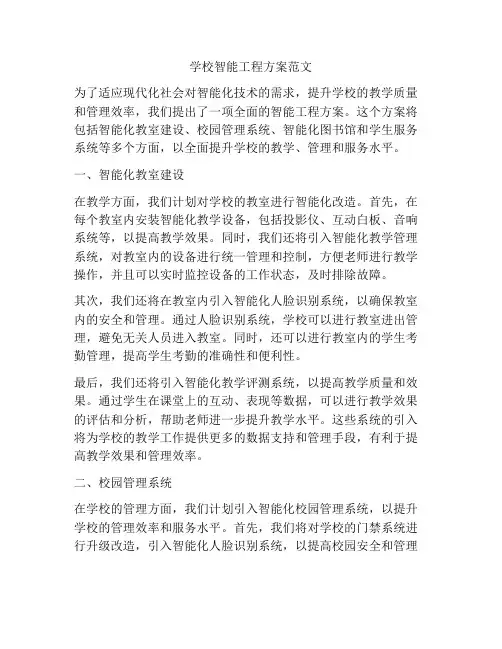 学校智能工程方案范文

为了适应现代化社会对智能化技术的需求，提升学校的教学质量和管理效率，我们提出了一项全面的智能工程方案。这个方案将包括智能化教室建设、校园管理系统、智能化图书馆和学生服务系统等多个方面，以全面提升学校的教学、管理和服务水平。

一、智能化教室建设

在教学方面，我们计划对学校的教室进行智能化改造。首先，在每个教室内安装智能化教学设备，包括投影仪、互动白板、音响系统等，以提高教学效果。同时，我们还将引入智能化教学管理系统，对教室内的设备进行统一管理和控制，方便老师进行教学操作，并且可以实时监控设备的工作状态，及时排除故障。

其次，我们还将在教室内引入智能化人脸识别系统，以确保教室内的安全和管理。通过人脸识别系统，学校可以进行教室进出管理，避免无关人员进入教室。同时，还可以进行教室内的学生考勤管理，提高学生考勤的准确性和便利性。

最后，我们还将引入智能化教学评测系统，以提高教学质量和效果。通过学生在课堂上的互动、表现等数据，可以进行教学效果的评估和分析，帮助老师进一步提升教学水平。这些系统的引入将为学校的教学工作提供更多的数据支持和管理手段，有利于提高教学效果和管理效率。

二、校园管理系统

在学校的管理方面，我们计划引入智能化校园管理系统，以提升学校的管理效率和服务水平。首先，我们将对学校的门禁系统进行升级改造，引入智能化人脸识别系统，以提高校园安全和管理